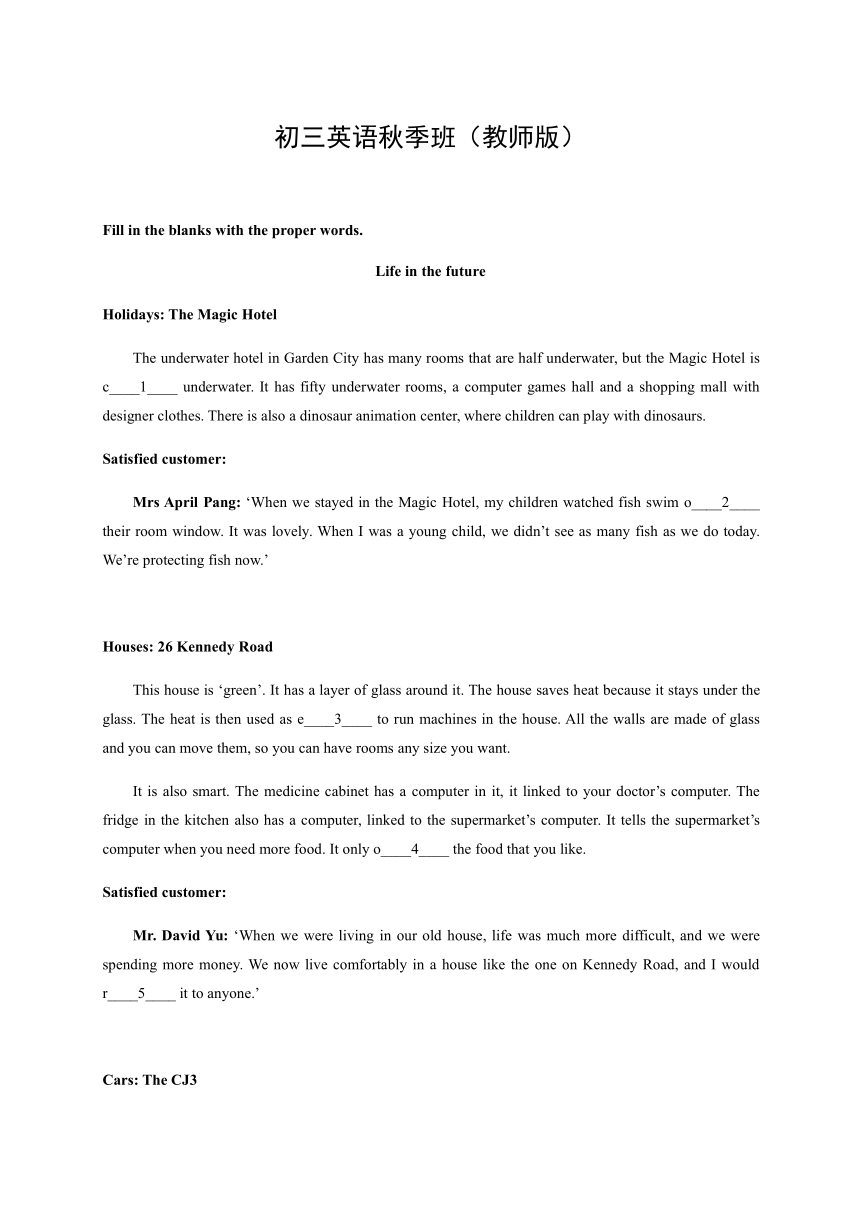 初三英语秋季班（教师版）

Fill in the blanks with the proper words.

Life in the future

Holidays: The Magic Hotel

The underwater hotel in Garden City has many rooms that are half underwater, but the Magic Hotel is c____1____ underwater. It has fifty underwater rooms, a computer games hall and a shopping mall with designer clothes. There is also a dinosaur animation center, where children can play with dinosaurs.

Satisfied customer:

Mrs April Pang: ‘When we stayed in the Magic Hotel, my children watched fish swim o____2____ their room window. It was lovely. When I was a young child, we didn’t see as many fish as we do today. We’re protecting fish now.’

Houses: 26 Kennedy Road

This house is ‘green’. It has a layer of glass around it. The house saves heat because it stays under the glass. The heat is then used as e____3____ to run machines in the house. All the walls are made of glass and you can move them, so you can have rooms any size you want.

It is also smart. The medicine cabinet has a computer in it, it linked to your doctor’s computer. The fridge in the kitchen also has a computer, linked to the supermarket’s computer. It tells the supermarket’s computer when you need more food. It only o____4____ the food that you like.

Satisfied customer:

Mr. David Yu: ‘When we were living in our old house, life was much more difficult, and we were spending more money. We now live comfortably in a house like the one on Kennedy Road, and I would r____5____ it to anyone.’

Cars: The CJ3